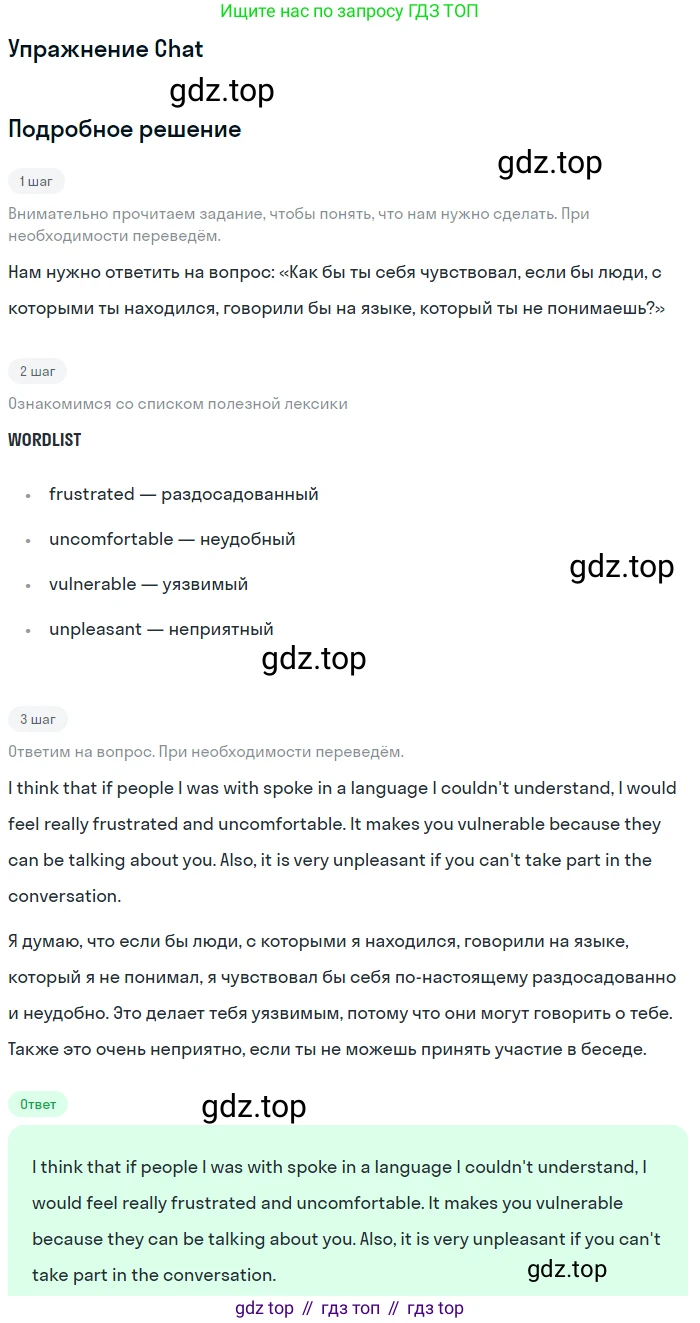 Ищите нас по запросу ГДЗ ТОП

Упражнение Chat

gdz.top

Подробное решение

gdz.top

1 шаг

Внимательно прочитаем задание, чтобы понять, что нам нужно сделать. При необходимости переведём.

Нам нужно ответить на вопрос: «Как бы ты себя чувствовал, если бы люди, с которыми ты находился, говорили бы на языке, который ты не понимаешь?»

2 шаг

Ознакомимся со списком полезной лексики

WORDLIST

- frustrated — раздосадованный
- uncomfortable — неудобный
- vulnerable — уязвимый
- unpleasant — неприятный

gdz.top

gdz.top

3 шаг

Ответим на вопрос. При необходимости переведём.

I think that if people I was with spoke in a language I couldn't understand, I would feel really frustrated and uncomfortable. It makes you vulnerable because they can be talking about you. Also, it is very unpleasant if you can't take part in the conversation.

Я думаю, что если бы люди, с которыми я находился, говорили на языке, который я не понимал, я чувствовал бы себя по-настоящему раздосадованно и неудобно. Это делает тебя уязвимым, потому что они могут говорить о тебе. Также это очень неприятно, если ты не можешь принять участие в беседе.

Ответ

gdz.top

I think that if people I was with spoke in a language I couldn't understand, I would feel really frustrated and uncomfortable. It makes you vulnerable because they can be talking about you. Also, it is very unpleasant if you can't take part in the conversation.

gdz.top

gdz top // гдз топ // гдз top